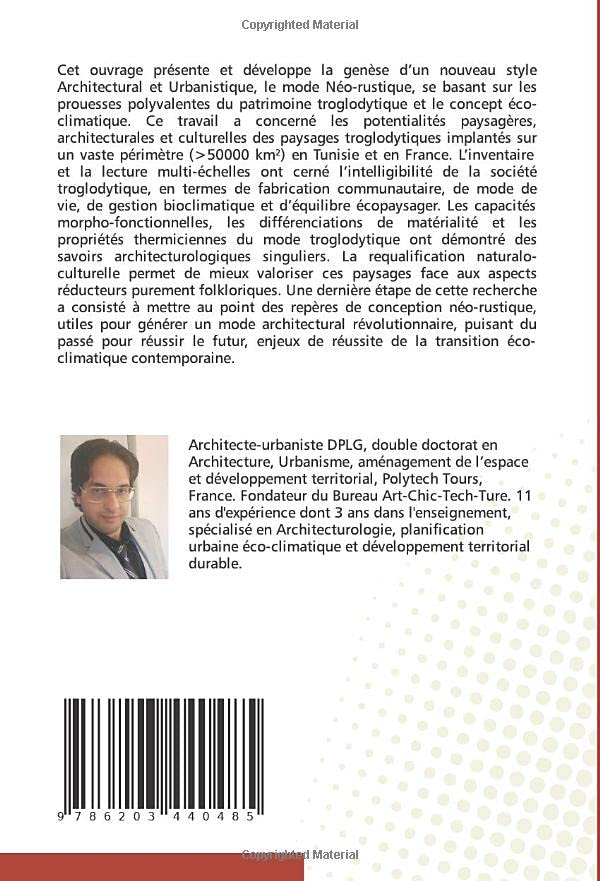 Copyrighted Material

Cet ouvrage présente et développe la genèse d'un nouveau style Architectural et Urbanistique, le mode Néo-rustique, se basant sur les prouesses polyvalentes du patrimoine troglodytique et le concept éco-climatique. Ce travail a concerné les potentialités paysagères, architecturales et culturelles des paysages troglodytiques implantés sur un vaste périmètre (>50000 km²) en Tunisie et en France. L'inventaire et la lecture multi-échelles ont cerné l'intelligibilité de la société troglodytique, en termes de fabrication communautaire, de mode de vie, de gestion bioclimatique et d'équilibre écopaysager. Les capacités morpho-fonctionnelles, les différenciations de matérialité et les propriétés thermiciennes du mode troglodytique ont démontré des savoirs architecturologiques singuliers. La requalification naturalo-culturelle permet de mieux valoriser ces paysages face aux aspects réducteurs purement folkloriques. Une dernière étape de cette recherche a consisté à mettre au point des repères de conception néo-rustique, utiles pour générer un mode architectural révolutionnaire, puisant du passé pour réussir le futur, enjeux de réussite de la transition éco-climatique contemporaine.

Architecte-urbaniste DPLG, double doctorat en Architecture, Urbanisme, aménagement de l'espace et développement territorial, Polytech Tours, France. Fondateur du Bureau Art-Chic-Tech-Ture. 11 ans d'expérience dont 3 ans dans l'enseignement, spécialisé en Architecturologie, planification urbaine éco-climatique et développement territorial durable.

9 786203 440485

Copyrighted Material